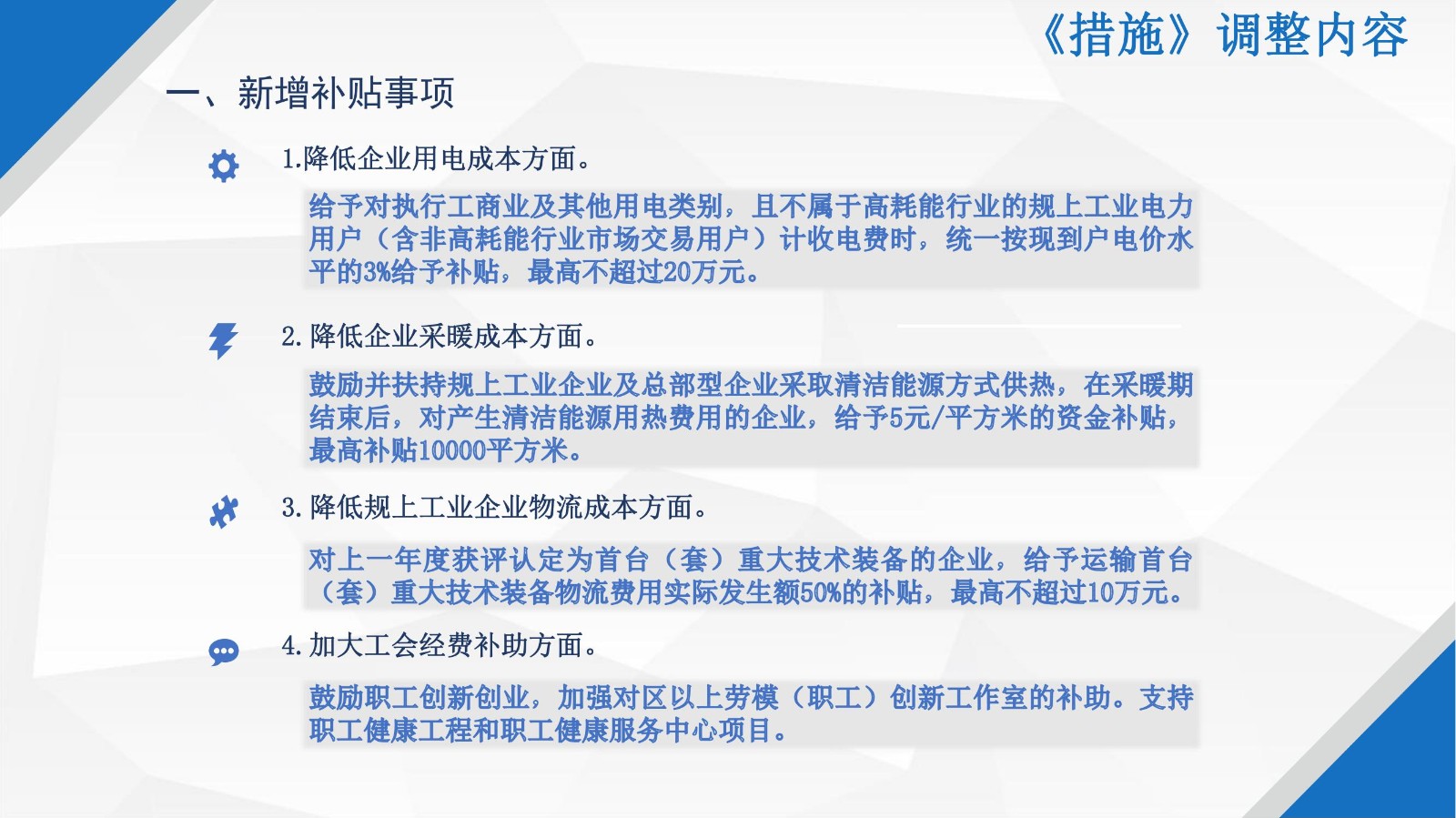 《措施》调整内容

一、新增补贴事项

1.降低企业用电成本方面。

给予对执行工商业及其他用电类别，且不属于高耗能行业的规上工业电力用户（含非高耗能行业市场交易用户）计收电费时，统一按现到户电价水平的3%给予补贴，最高不超过20万元。

2. 降低企业采暖成本方面。

鼓励并扶持规上工业企业及总部型企业采取清洁能源方式供热，在采暖期结束后，对产生清洁能源用热费用的企业，给予5元/平方米的资金补贴，最高补贴10000平方米。

3. 降低规上工业企业物流成本方面。

对上一年度获评认定为首台（套）重大技术装备的企业，给予运输首台（套）重大技术装备物流费用实际发生额50%的补贴，最高不超过10万元。

4. 加大工会经费补助方面。

鼓励职工创新创业，加强对区以上劳模（职工）创新工作室的补助。支持职工健康工程和职工健康服务中心项目。